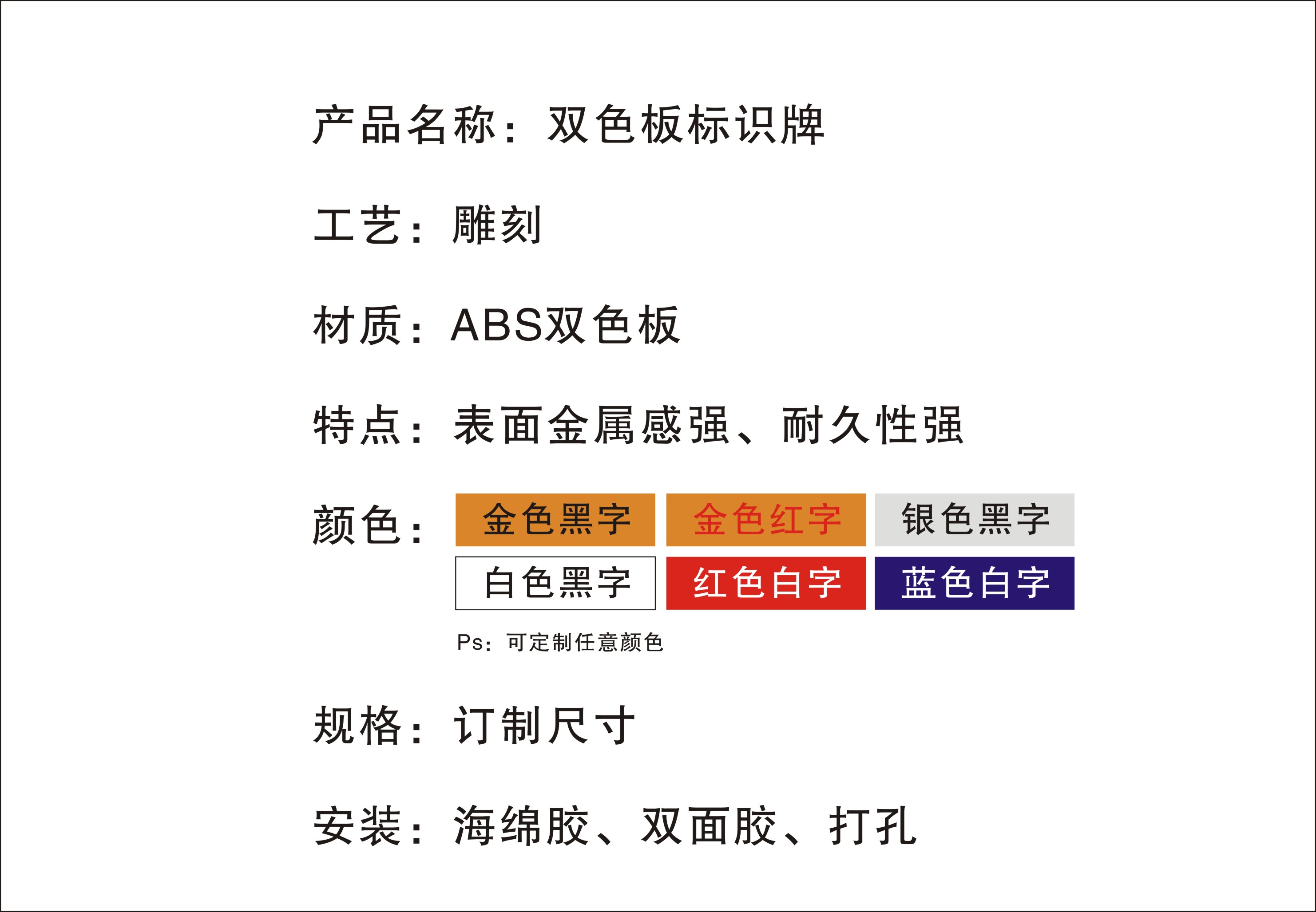 产品名称：双色板标识牌

工艺：雕刻

材质：ABS双色板

特点：表面金属感强、耐久性强

颜色：

金色黑字 金色红字 银色黑字

白色黑字 红色白字 蓝色白字

Ps：可定制任意颜色

规格：订制尺寸

安装：海绵胶、双面胶、打孔